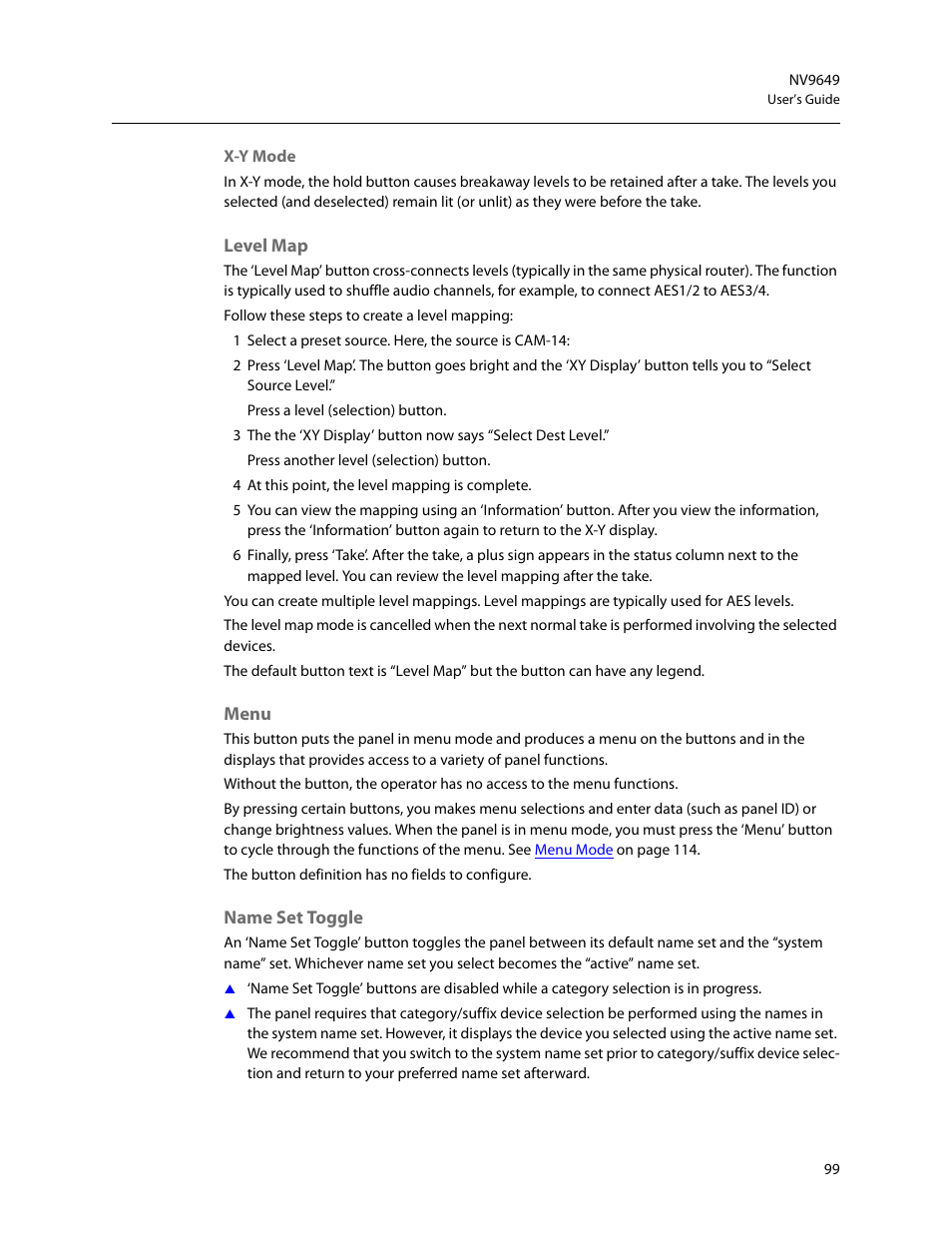 NV9649
User's Guide

X-Y Mode

In X-Y mode, the hold button causes breakaway levels to be retained after a take. The levels you selected (and deselected) remain lit (or unlit) as they were before the take.

Level Map

The 'Level Map' button cross-connects levels (typically in the same physical router). The function is typically used to shuffle audio channels, for example, to connect AES1/2 to AES3/4.

Follow these steps to create a level mapping:

1 Select a preset source. Here, the source is CAM-14:

2 Press 'Level Map'. The button goes bright and the 'XY Display' button tells you to "Select Source Level."

Press a level (selection) button.

3 The the 'XY Display' button now says "Select Dest Level."

Press another level (selection) button.

4 At this point, the level mapping is complete.

5 You can view the mapping using an 'Information' button. After you view the information, press the 'Information' button again to return to the X-Y display.

6 Finally, press 'Take'. After the take, a plus sign appears in the status column next to the mapped level. You can review the level mapping after the take.

You can create multiple level mappings. Level mappings are typically used for AES levels.

The level map mode is cancelled when the next normal take is performed involving the selected devices.

The default button text is "Level Map" but the button can have any legend.

Menu

This button puts the panel in menu mode and produces a menu on the buttons and in the displays that provides access to a variety of panel functions.

Without the button, the operator has no access to the menu functions.

By pressing certain buttons, you makes menu selections and enter data (such as panel ID) or change brightness values. When the panel is in menu mode, you must press the 'Menu' button to cycle through the functions of the menu. See Menu Mode on page 114.

The button definition has no fields to configure.

Name Set Toggle

An 'Name Set Toggle' button toggles the panel between its default name set and the "system name" set. Whichever name set you select becomes the "active" name set.

▲ 'Name Set Toggle' buttons are disabled while a category selection is in progress.

▲ The panel requires that category/suffix device selection be performed using the names in the system name set. However, it displays the device you selected using the active name set. We recommend that you switch to the system name set prior to category/suffix device selection and return to your preferred name set afterward.

99